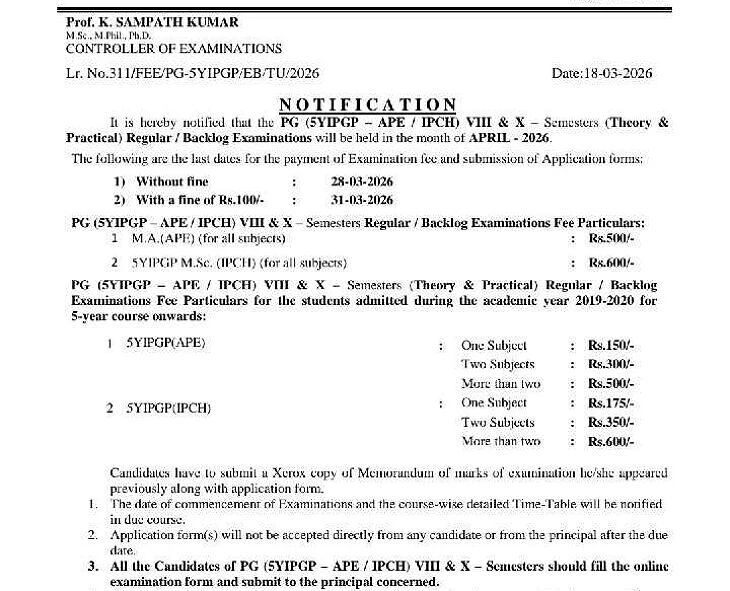 Prof. K. SAMPATH KUMAR
M.Sc., M.Phil., Ph.D.
CONTROLLER OF EXAMINATIONS

Lr. No.311/FEE/PG-5YIPGP/EB/TU/2026

Date:18-03-2026

NOTIFICATION

It is hereby notified that the PG (5YIPGP – APE / IPCH) VIII & X – Semesters (Theory & Practical) Regular / Backlog Examinations will be held in the month of APRIL - 2026.

The following are the last dates for the payment of Examination fee and submission of Application forms:

1) Without fine : 28-03-2026
2) With a fine of Rs.100/- : 31-03-2026

PG (5YIPGP – APE / IPCH) VIII & X – Semesters Regular / Backlog Examinations Fee Particulars:

1 M.A.(APE) (for all subjects) : Rs.500/-
2 5YIPGP M.Sc. (IPCH) (for all subjects) : Rs.600/-

PG (5YIPGP – APE / IPCH) VIII & X – Semesters (Theory & Practical) Regular / Backlog Examinations Fee Particulars for the students admitted during the academic year 2019-2020 for 5-year course onwards:

1 5YIPGP(APE) : One Subject : Rs.150/-
Two Subjects : Rs.300/-
More than two : Rs.500/-
2 5YIPGP(IPCH) : One Subject : Rs.175/-
Two Subjects : Rs.350/-
More than two : Rs.600/-

Candidates have to submit a Xerox copy of Memorandum of marks of examination he/she appeared previously along with application form.

1. The date of commencement of Examinations and the course-wise detailed Time-Table will be notified in due course.
2. Application form(s) will not be accepted directly from any candidate or from the principal after the due date.
3. All the Candidates of PG (5YIPGP – APE / IPCH) VIII & X – Semesters should fill the online examination form and submit to the principal concerned.